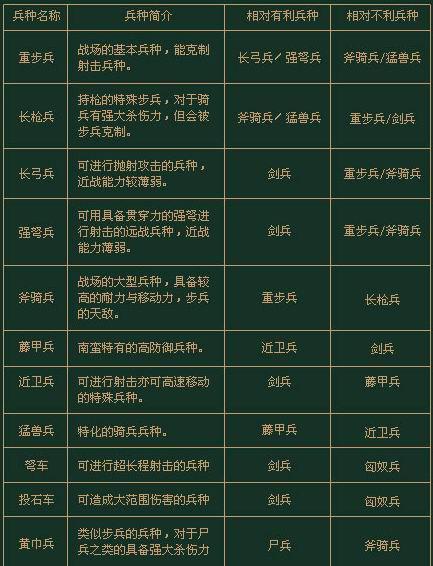 | 兵种名称 | 兵种简介 | 相对有利兵种 | 相对不利兵种 |
|---|---|---|---|
| 重步兵 | 战场的基本兵种，能克制射击兵种。 | 长弓兵/强弩兵 | 斧骑兵/猛兽兵 |
| 长枪兵 | 持枪的特殊步兵，对于骑兵有强大杀伤力，但会被步兵克制。 | 斧骑兵/猛兽兵 | 重步兵/剑兵 |
| 长弓兵 | 可进行抛射攻击的兵种，近战能力较薄弱。 | 剑兵 | 重步兵/斧骑兵 |
| 强弩兵 | 可用具备贯穿力的强弩进行射击的远战兵种，近战能力薄弱。 | 剑兵 | 重步兵/斧骑兵 |
| 斧骑兵 | 战场的大型兵种，具备较高的耐力与移动力，步兵的天敌。 | 重步兵 | 长枪兵 |
| 藤甲兵 | 南蛮特有的高防御兵种。 | 近卫兵 | 剑兵 |
| 近卫兵 | 可进行射击亦可高速移动的特殊兵种。 | 剑兵 | 藤甲兵 |
| 猛兽兵 | 特化的骑兵兵种。 | 藤甲兵 | 近卫兵 |
| 弩车 | 可进行超长程射击的兵种 | 剑兵 | 匈奴兵 |
| 投石车 | 可造成大范围伤害的兵种 | 剑兵 | 匈奴兵 |
| 黄巾兵 | 类似步兵的兵种，对于尸兵之类的具备强大杀伤力 | 尸兵 | 斧骑兵 |